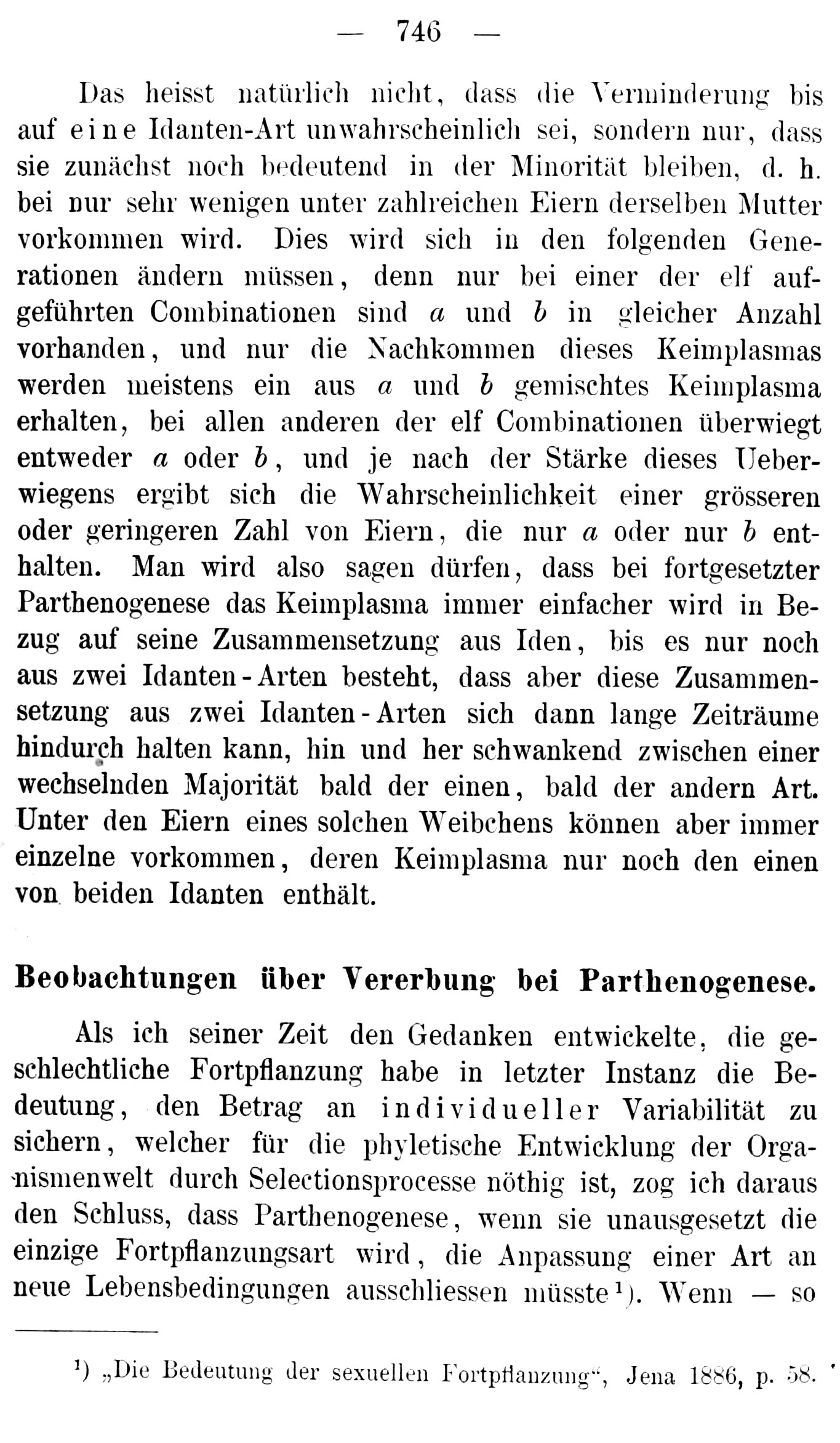 — 746 —

Das heisst natürlich nicht, dass die Verminderung bis auf eine Idanten-Art unwahrscheinlich sei, sondern nur, dass sie zunächst noch bedeutend in der Minorität bleiben, d. h. bei nur sehr wenigen unter zahlreichen Eiern derselben Mutter vorkommen wird. Dies wird sich in den folgenden Generationen ändern müssen, denn nur bei einer der elf aufgeführten Combinationen sind a und b in gleicher Anzahl vorhanden, und nur die Nachkommen dieses Keimplasmas werden meistens ein aus a und b gemischtes Keimplasma erhalten, bei allen anderen der elf Combinationen überwiegt entweder a oder b, und je nach der Stärke dieses Ueberwiegens ergibt sich die Wahrscheinlichkeit einer grösseren oder geringeren Zahl von Eiern, die nur a oder nur b enthalten. Man wird also sagen dürfen, dass bei fortgesetzter Parthenogenese das Keimplasma immer einfacher wird in Bezug auf seine Zusammensetzung aus Iden, bis es nur noch aus zwei Idanten-Arten besteht, dass aber diese Zusammensetzung aus zwei Idanten-Arten sich dann lange Zeiträume hindurch halten kann, hin und her schwankend zwischen einer wechselnden Majorität bald der einen, bald der andern Art. Unter den Eiern eines solchen Weibchens können aber immer einzelne vorkommen, deren Keimplasma nur noch den einen von beiden Idanten enthält.

Beobachtungen über Vererbung bei Parthenogenese.

Als ich seiner Zeit den Gedanken entwickelte, die geschlechtliche Fortpflanzung habe in letzter Instanz die Bedeutung, den Betrag an individueller Variabilität zu sichern, welcher für die phyletische Entwicklung der Organismenwelt durch Selectionsprocesse nöthig ist, zog ich daraus den Schluss, dass Parthenogenese, wenn sie unausgesetzt die einzige Fortpflanzungsart wird, die Anpassung einer Art an neue Lebensbedingungen ausschliessen müsste$^{1}$). Wenn — so

$^{1}$) „Die Bedeutung der sexuellen Fortpflanzung“, Jena 1886, p. 58.